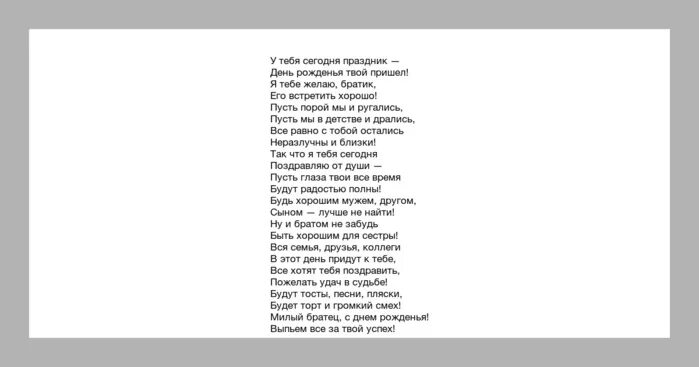 У тебя сегодня праздник —
День рожденья твой пришел!
Я тебе желаю, братик,
Его встретить хорошо!
Пусть порой мы и ругались,
Пусть мы в детстве и дрались,
Все равно с тобой остались
Неразлучны и близки!
Так что я тебя сегодня
Поздравляю от души —
Пусть глаза твои все время
Будут радостью полны!
Будь хорошим мужем, другом,
Сыном — лучше не найти!
Ну и братом не забудь
Быть хорошим для сестры!
Вся семья, друзья, коллеги
В этот день придут к тебе,
Все хотят тебя поздравить,
Пожелать удач в судьбе!
Будут тосты, песни, пляски,
Будет торт и громкий смех!
Милый братец, с днем рожденья!
Выпьем все за твой успех!